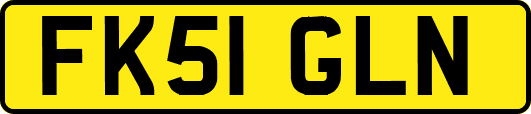 FK51 GLN